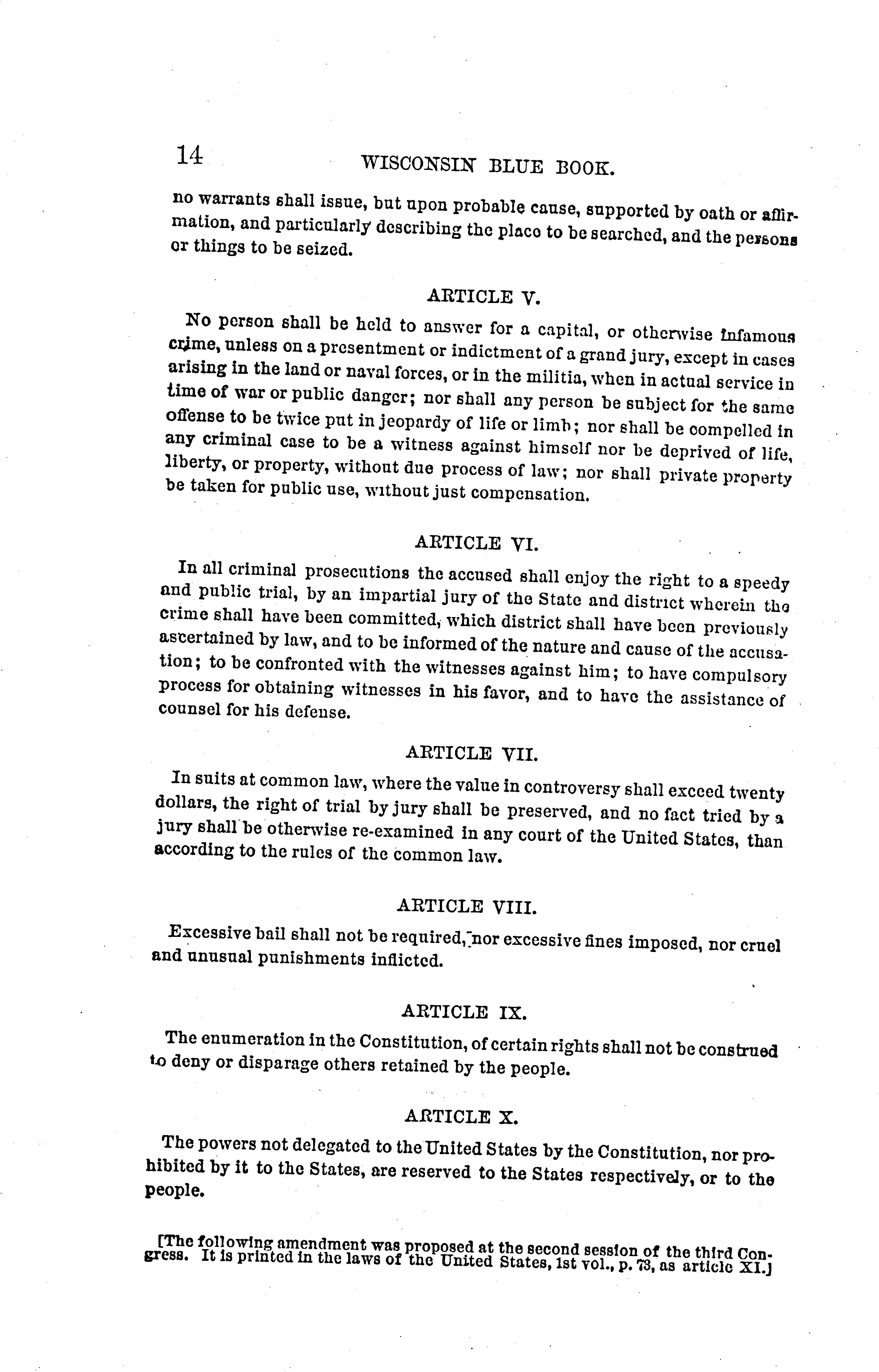 14 WISCONSIN BLUE BOOK.

no warrants shall issue, but upon probable cause, supported by oath or affirmation, and particularly describing the place to be searched, and the persons or things to be seized.

ARTICLE V.

No person shall be held to answer for a capital, or otherwise infamous crime, unless on a presentment or indictment of a grand jury, except in cases arising in the land or naval forces, or in the militia, when in actual service in time of war or public danger; nor shall any person be subject for the same offense to be twice put in jeopardy of life or limb; nor shall be compelled in any criminal case to be a witness against himself nor be deprived of life, liberty, or property, without due process of law; nor shall private property be taken for public use, without just compensation.

ARTICLE VI.

In all criminal prosecutions the accused shall enjoy the right to a speedy and public trial, by an impartial jury of the State and district wherein the crime shall have been committed, which district shall have been previously ascertained by law, and to be informed of the nature and cause of the accusation; to be confronted with the witnesses against him; to have compulsory process for obtaining witnesses in his favor, and to have the assistance of counsel for his defense.

ARTICLE VII.

In suits at common law, where the value in controversy shall exceed twenty dollars, the right of trial by jury shall be preserved, and no fact tried by a jury shall be otherwise re-examined in any court of the United States, than according to the rules of the common law.

ARTICLE VIII.

Excessive bail shall not be required, nor excessive fines imposed, nor cruel and unusual punishments inflicted.

ARTICLE IX.

The enumeration in the Constitution, of certain rights shall not be construed to deny or disparage others retained by the people.

ARTICLE X.

The powers not delegated to the United States by the Constitution, nor prohibited by it to the States, are reserved to the States respectively, or to the people.

[The following amendment was proposed at the second session of the third Congress. It is printed in the laws of the United States, 1st vol., p. 73, as article XI.]